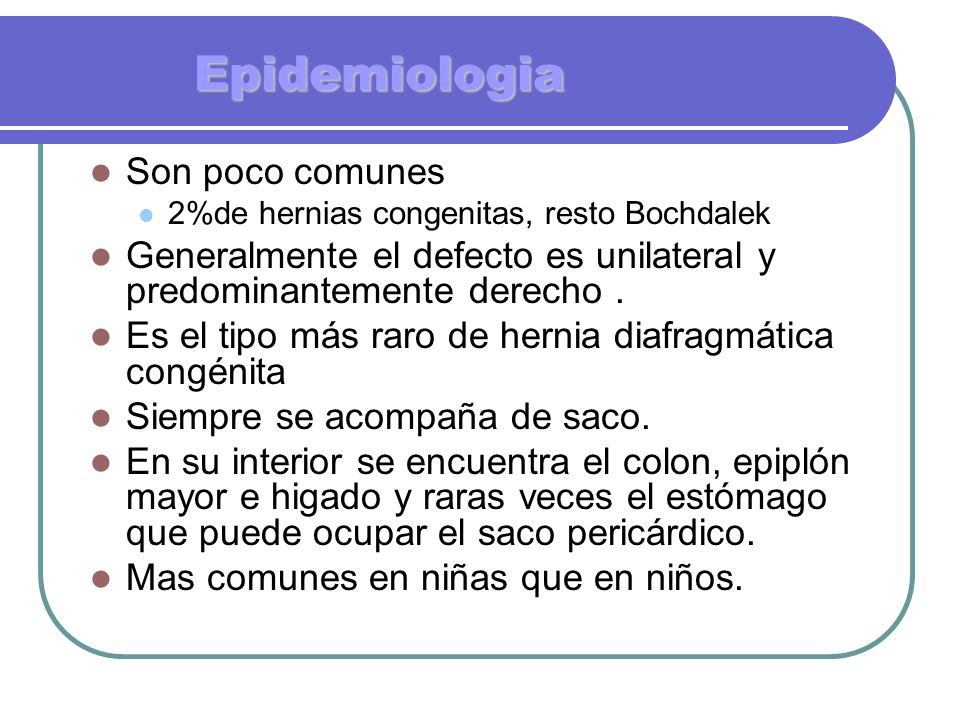 Epidemiologia

- Son poco comunes
  - 2%de hernias congenitas, resto Bochdalek
- Generalmente el defecto es unilateral y predominantemente derecho .
- Es el tipo más raro de hernia diafragmática congénita
- Siempre se acompaña de saco.
- En su interior se encuentra el colon, epiplón mayor e higado y raras veces el estómago que puede ocupar el saco pericárdico.
- Mas comunes en niñas que en niños.